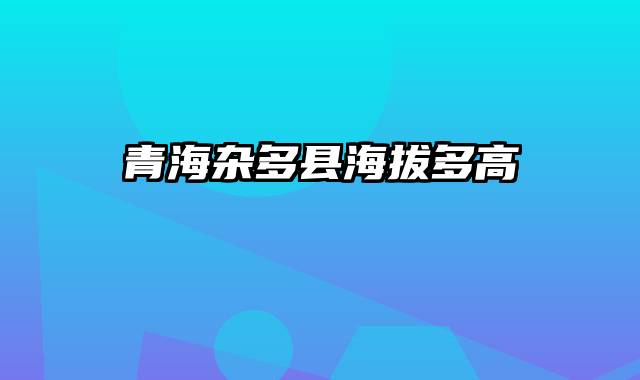 青海杂多县海拔多高